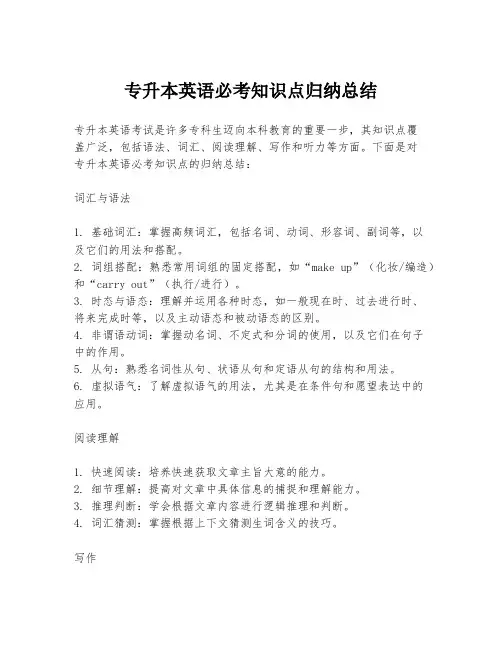 专升本英语必考知识点归纳总结

专升本英语考试是许多专科生迈向本科教育的重要一步，其知识点覆盖广泛，包括语法、词汇、阅读理解、写作和听力等方面。下面是对专升本英语必考知识点的归纳总结：

词汇与语法

1. 基础词汇：掌握高频词汇，包括名词、动词、形容词、副词等，以及它们的用法和搭配。
2. 词组搭配：熟悉常用词组的固定搭配，如“make up”（化妆/编造）和“carry out”（执行/进行）。
3. 时态与语态：理解并运用各种时态，如一般现在时、过去进行时、将来完成时等，以及主动语态和被动语态的区别。
4. 非谓语动词：掌握动名词、不定式和分词的使用，以及它们在句子中的作用。
5. 从句：熟悉名词性从句、状语从句和定语从句的结构和用法。
6. 虚拟语气：了解虚拟语气的用法，尤其是在条件句和愿望表达中的应用。

阅读理解

1. 快速阅读：培养快速获取文章主旨大意的能力。
2. 细节理解：提高对文章中具体信息的捕捉和理解能力。
3. 推理判断：学会根据文章内容进行逻辑推理和判断。
4. 词汇猜测：掌握根据上下文猜测生词含义的技巧。

写作